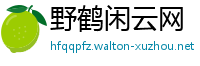 野鹤闲云网

hfqqpfz.walton-xuzhou.net